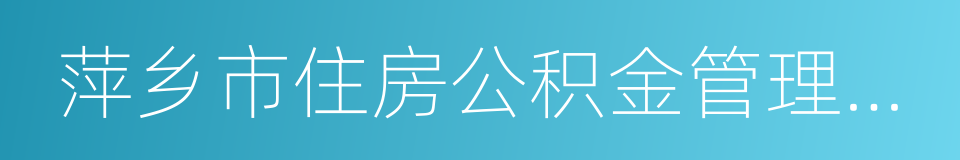 萍乡市住房公积金管理...